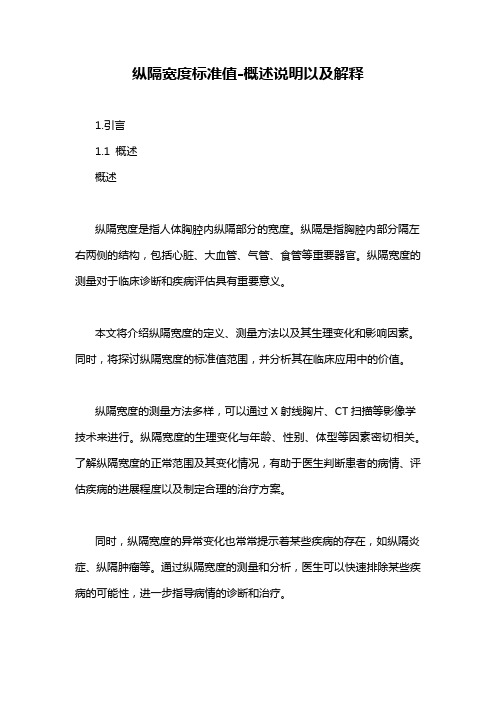 纵隔宽度标准值-概述说明以及解释

1.引言

1.1 概述

概述

纵隔宽度是指人体胸腔内纵隔部分的宽度。纵隔是指胸腔内部分隔左右两侧的结构，包括心脏、大血管、气管、食管等重要器官。纵隔宽度的测量对于临床诊断和疾病评估具有重要意义。

本文将介绍纵隔宽度的定义、测量方法以及其生理变化和影响因素。同时，将探讨纵隔宽度的标准值范围，并分析其在临床应用中的价值。

纵隔宽度的测量方法多样，可以通过 X 射线胸片、CT 扫描等影像学技术来进行。纵隔宽度的生理变化与年龄、性别、体型等因素密切相关。了解纵隔宽度的正常范围及其变化情况，有助于医生判断患者的病情、评估疾病的进展程度以及制定合理的治疗方案。

同时，纵隔宽度的异常变化也常常提示着某些疾病的存在，如纵隔炎症、纵隔肿瘤等。通过纵隔宽度的测量和分析，医生可以快速排除某些疾病的可能性，进一步指导病情的诊断和治疗。